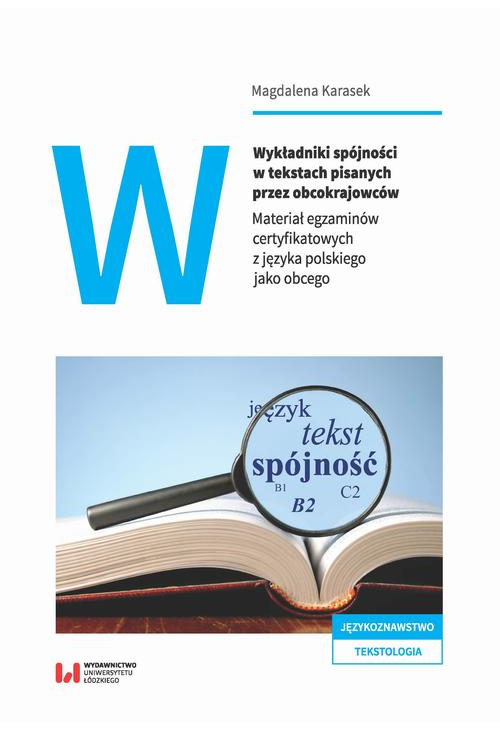 Magdalena Karasek

W

Wykładniki spójności w tekstach pisanych przez obcokrajowców

Materiał egzaminów certyfikatowych z języka polskiego jako obcego

język
tekst
spójność
B1
C2
B2

JĘZYKOZNAWSTWO
TEKSTOLOGIA

WYDAWNICTWO UNIWERSYTETU ŁÓDZKIEGO